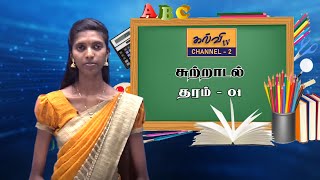 ABC

கல்வி TV
CHANNEL - 2

சுற்றாடல்
தரம் - 01